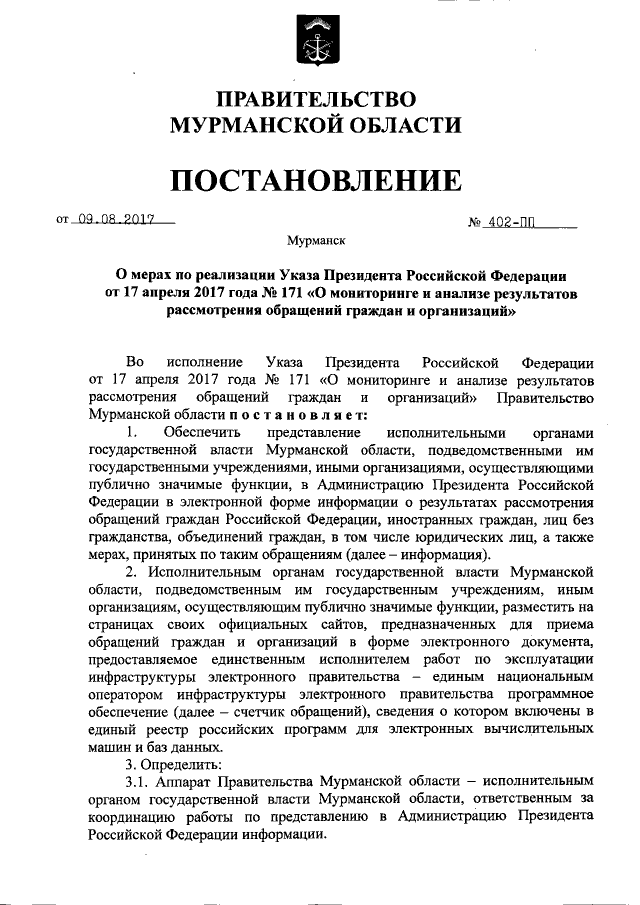 ПРАВИТЕЛЬСТВО
МУРМАНСКОЙ ОБЛАСТИ

ПОСТАНОВЛЕНИЕ

от 09.08.2017

№ 402-ПП

Мурманск

О мерах по реализации Указа Президента Российской Федерации от 17 апреля 2017 года № 171 «О мониторинге и анализе результатов рассмотрения обращений граждан и организаций»

Во исполнение Указа Президента Российской Федерации от 17 апреля 2017 года № 171 «О мониторинге и анализе результатов рассмотрения обращений граждан и организаций» Правительство Мурманской области постановляет:

1. Обеспечить представление исполнительными органами государственной власти Мурманской области, подведомственными им государственными учреждениями, иными организациями, осуществляющими публично значимые функции, в Администрацию Президента Российской Федерации в электронной форме информации о результатах рассмотрения обращений граждан Российской Федерации, иностранных граждан, лиц без гражданства, объединений граждан, в том числе юридических лиц, а также мерах, принятых по таким обращениям (далее – информация).

2. Исполнительным органам государственной власти Мурманской области, подведомственным им государственным учреждениям, иным организациям, осуществляющим публично значимые функции, разместить на страницах своих официальных сайтов, предназначенных для приема обращений граждан и организаций в форме электронного документа, предоставляемое единственным исполнителем работ по эксплуатации инфраструктуры электронного правительства – единым национальным оператором инфраструктуры электронного правительства программное обеспечение (далее – счетчик обращений), сведения о котором включены в единый реестр российских программ для электронных вычислительных машин и баз данных.

3. Определить:

3.1. Аппарат Правительства Мурманской области – исполнительным органом государственной власти Мурманской области, ответственным за координацию работы по представлению в Администрацию Президента Российской Федерации информации.